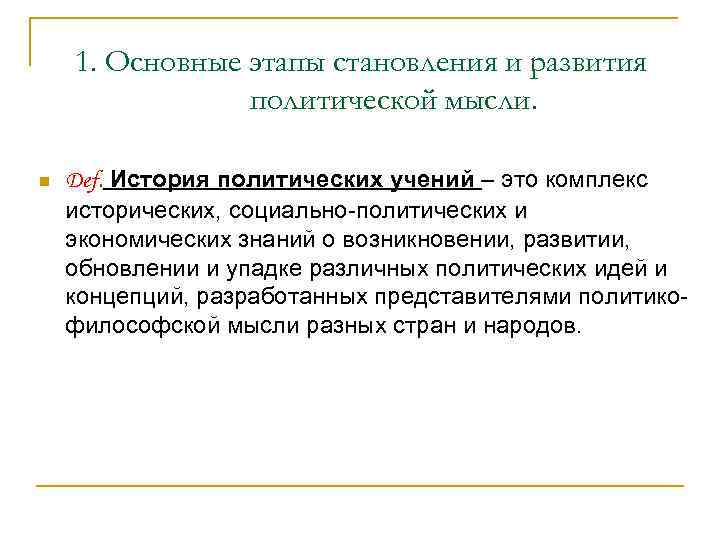 1. Основные этапы становления и развития политической мысли.

Def. История политических учений – это комплекс исторических, социально-политических и экономических знаний о возникновении, развитии, обновлении и упадке различных политических идей и концепций, разработанных представителями политико-философской мысли разных стран и народов.